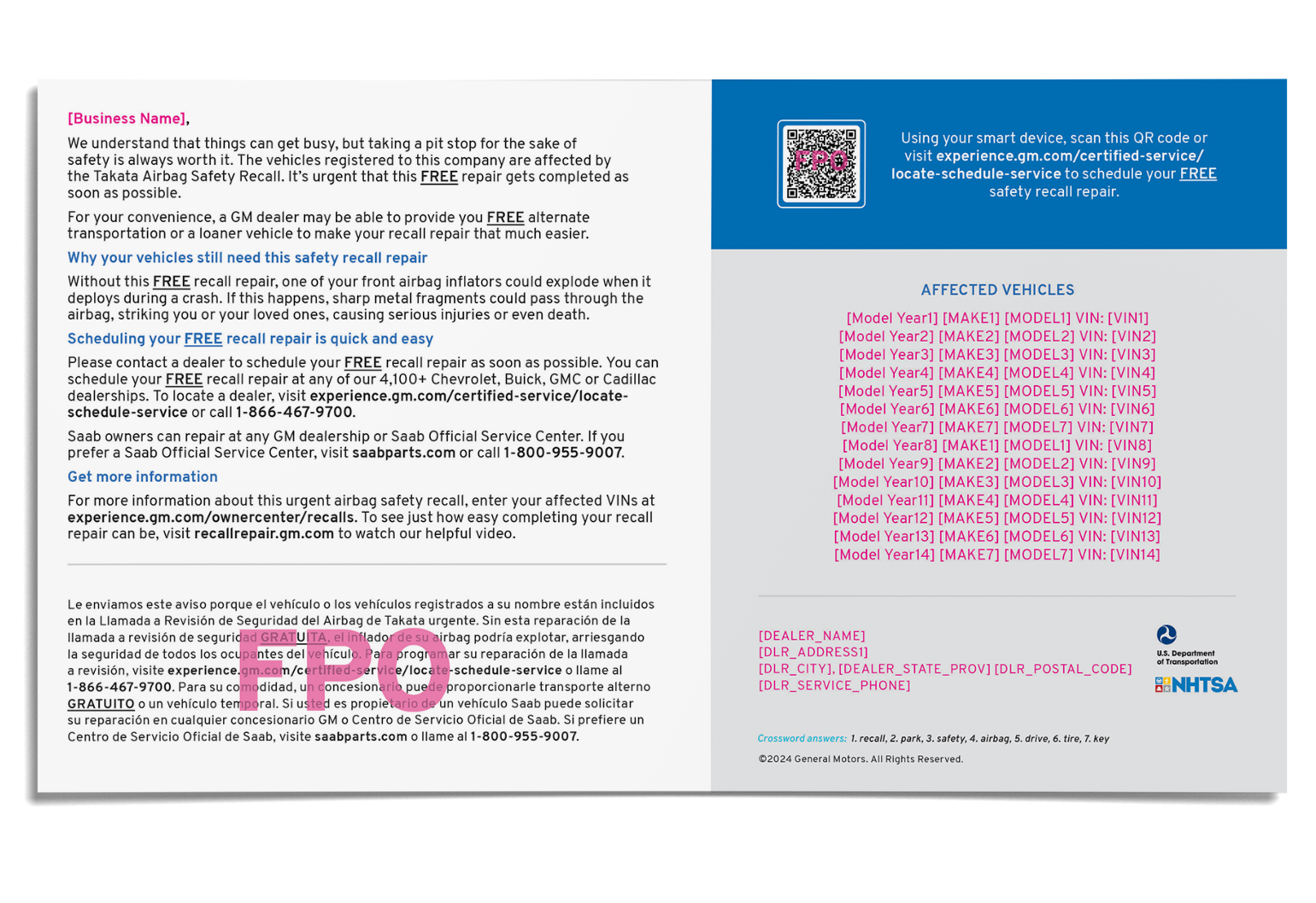 [Business Name],

We understand that things can get busy, but taking a pit stop for the sake of safety is always worth it. The vehicles registered to this company are affected by the Takata Airbag Safety Recall. It's urgent that this FREE repair gets completed as soon as possible.

For your convenience, a GM dealer may be able to provide you FREE alternate transportation or a loaner vehicle to make your recall repair that much easier.

Why your vehicles still need this safety recall repair

Without this FREE recall repair, one of your front airbag inflators could explode when it deploys during a crash. If this happens, sharp metal fragments could pass through the airbag, striking you or your loved ones, causing serious injuries or even death.

Scheduling your FREE recall repair is quick and easy

Please contact a dealer to schedule your FREE recall repair as soon as possible. You can schedule your FREE recall repair at any of our 4,100+ Chevrolet, Buick, GMC or Cadillac dealerships. To locate a dealer, visit experience.gm.com/certified-service/locate-schedule-service or call 1-866-467-9700.

Saab owners can repair at any GM dealership or Saab Official Service Center. If you prefer a Saab Official Service Center, visit saabparts.com or call 1-800-955-9007.

Get more information

For more information about this urgent airbag safety recall, enter your affected VINs at experience.gm.com/ownercenter/recalls. To see just how easy completing your recall repair can be, visit recallrepair.gm.com to watch our helpful video.

Le enviamos este aviso porque el vehículo o los vehículos registrados a su nombre están incluidos en la Llamada a Revisión de Seguridad del Airbag de Takata urgente. Sin esta reparación de la llamada a revisión de seguridad GRATUITA, el inflador de su airbag podría explotar, arriesgando la seguridad de todos los ocupantes del vehículo. Para programar su reparación de la llamada a revisión, visite experience.gm.com/certified-service/locate-schedule-service o llame al 1-866-467-9700. Para su comodidad, un concesionario puede proporcionarle transporte alterno GRATUITO o un vehículo temporal. Si usted es propietario de un vehículo Saab puede solicitar su reparación en cualquier concesionario GM o Centro de Servicio Oficial de Saab. Si prefiere un Centro de Servicio Oficial de Saab, visite saabparts.com o llame al 1-800-955-9007.

FPO

FPO

Using your smart device, scan this QR code or visit experience.gm.com/certified-service/locate-schedule-service to schedule your FREE safety recall repair.

AFFECTED VEHICLES

[Model Year1] [MAKE1] [MODEL1] VIN: [VIN1]
[Model Year2] [MAKE2] [MODEL2] VIN: [VIN2]
[Model Year3] [MAKE3] [MODEL3] VIN: [VIN3]
[Model Year4] [MAKE4] [MODEL4] VIN: [VIN4]
[Model Year5] [MAKE5] [MODEL5] VIN: [VIN5]
[Model Year6] [MAKE6] [MODEL6] VIN: [VIN6]
[Model Year7] [MAKE7] [MODEL7] VIN: [VIN7]
[Model Year8] [MAKE1] [MODEL1] VIN: [VIN8]
[Model Year9] [MAKE2] [MODEL2] VIN: [VIN9]
[Model Year10] [MAKE3] [MODEL3] VIN: [VIN10]
[Model Year11] [MAKE4] [MODEL4] VIN: [VIN11]
[Model Year12] [MAKE5] [MODEL5] VIN: [VIN12]
[Model Year13] [MAKE6] [MODEL6] VIN: [VIN13]
[Model Year14] [MAKE7] [MODEL7] VIN: [VIN14]

[DEALER_NAME]
[DLR_ADDRESS1]
[DLR_CITY], [DEALER_STATE_PROV] [DLR_POSTAL_CODE]
[DLR_SERVICE_PHONE]

U.S. Department of Transportation
NHTSA

Crossword answers: 1. recall, 2. park, 3. safety, 4. airbag, 5. drive, 6. tire, 7. key

©2024 General Motors. All Rights Reserved.